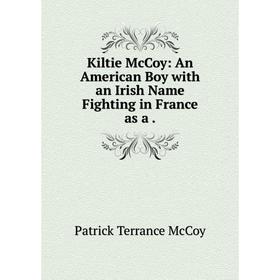 Kiltie McCoy: An American Boy with an Irish Name Fighting in France as a .

Patrick Terrance McCoy